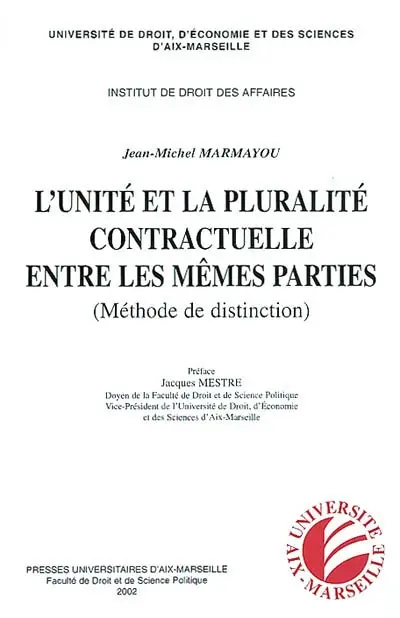 UNIVERSITÉ DE DROIT, D'ÉCONOMIE ET DES SCIENCES D'AIX-MARSEILLE

INSTITUT DE DROIT DES AFFAIRES

Jean-Michel MARMAYOU

L'UNITÉ ET LA PLURALITÉ CONTRACTUELLE ENTRE LES MÊMES PARTIES

(Méthode de distinction)

Préface
Jacques MESTRE
Doyen de la Faculté de Droit et de Science Politique
Vice-Président de l'Université de Droit, d'Économie et des Sciences d'Aix-Marseille

UNIVERSITE
AIX-MARSEILLE

PRESSES UNIVERSITAIRES D'AIX-MARSEILLE
Faculté de Droit et de Science Politique
2002